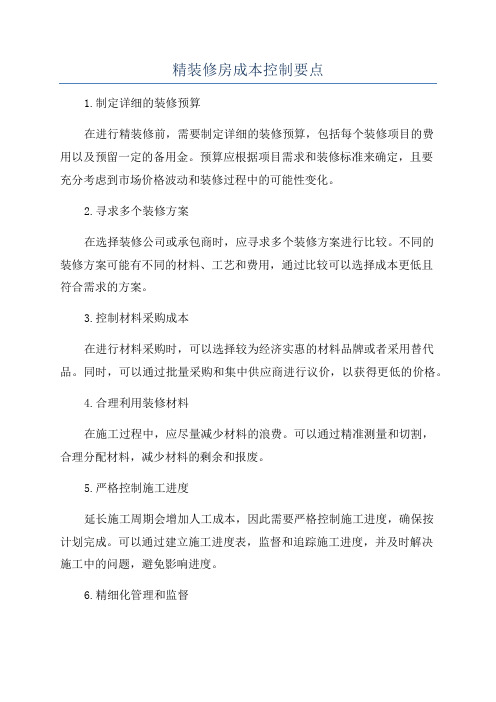 精装修房成本控制要点

1.制定详细的装修预算

在进行精装修前，需要制定详细的装修预算，包括每个装修项目的费用以及预留一定的备用金。预算应根据项目需求和装修标准来确定，且要充分考虑到市场价格波动和装修过程中的可能性变化。

2.寻求多个装修方案

在选择装修公司或承包商时，应寻求多个装修方案进行比较。不同的装修方案可能有不同的材料、工艺和费用，通过比较可以选择成本更低且符合需求的方案。

3.控制材料采购成本

在进行材料采购时，可以选择较为经济实惠的材料品牌或者采用替代品。同时，可以通过批量采购和集中供应商进行议价，以获得更低的价格。

4.合理利用装修材料

在施工过程中，应尽量减少材料的浪费。可以通过精准测量和切割，合理分配材料，减少材料的剩余和报废。

5.严格控制施工进度

延长施工周期会增加人工成本，因此需要严格控制施工进度，确保按计划完成。可以通过建立施工进度表，监督和追踪施工进度，并及时解决施工中的问题，避免影响进度。

6.精细化管理和监督